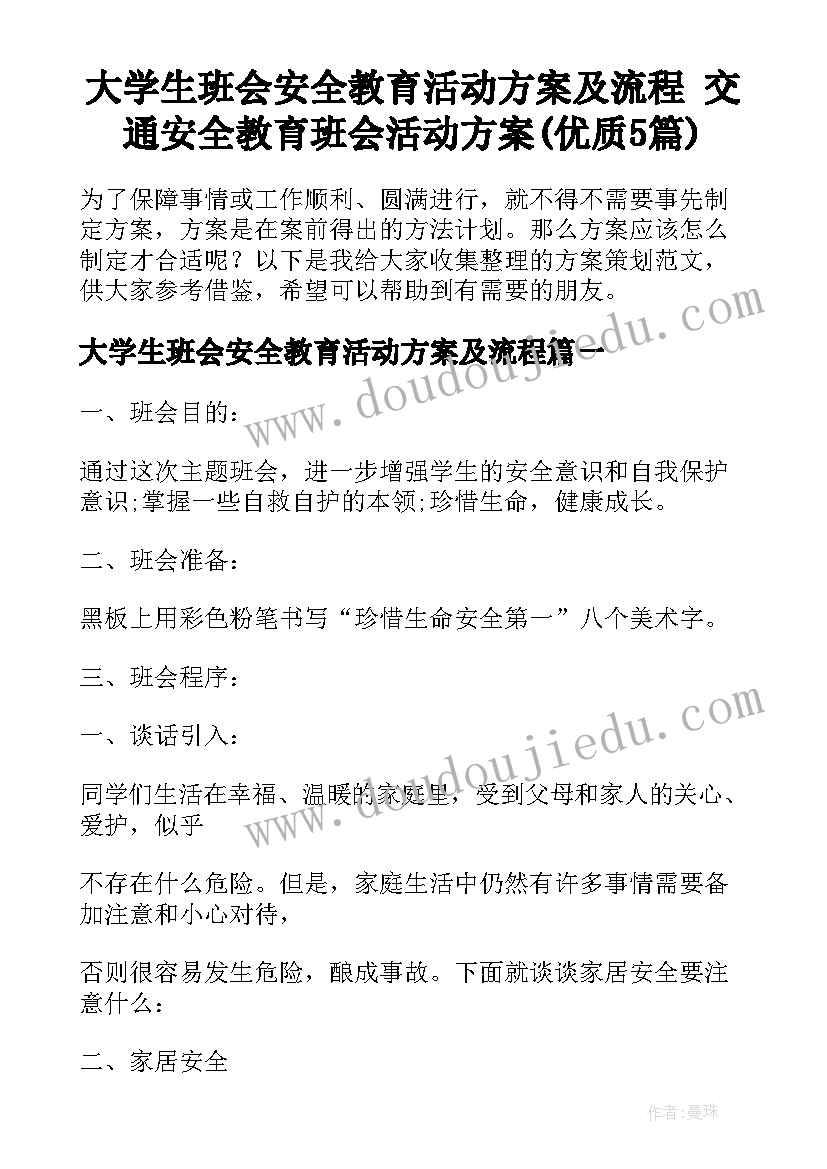 大学生班会安全教育活动方案及流程 交通安全教育班会活动方案(优质5篇)

为了保障事情或工作顺利、圆满进行，就不得不需要事先制定方案，方案是在案前得出的方法计划。那么方案应该怎么制定才合适呢？以下是我给大家收集整理的方案策划范文，供大家参考借鉴，希望可以帮助到有需要的朋友。

大学生班会安全教育活动方案及流程篇一

一、班会目的：

通过这次主题班会，进一步增强学生的安全意识和自我保护意识;掌握一些自救自护的本领;珍惜生命，健康成长。

二、班会准备：

黑板上用彩色粉笔书写“珍惜生命安全第一”八个美术字。

三、班会程序：

一、谈话引入：

同学们生活在幸福、温暖的家庭里，受到父母和家人的关心、爱护，似乎

不存在什么危险。但是，家庭生活中仍然有许多事情需要备加注意和小心对待，

否则很容易发生危险，酿成事故。下面就谈谈家居安全要注意什么：

二、家居安全

www.doudoujiedu.com

www.doudoujiedu.com

作者：曼珠